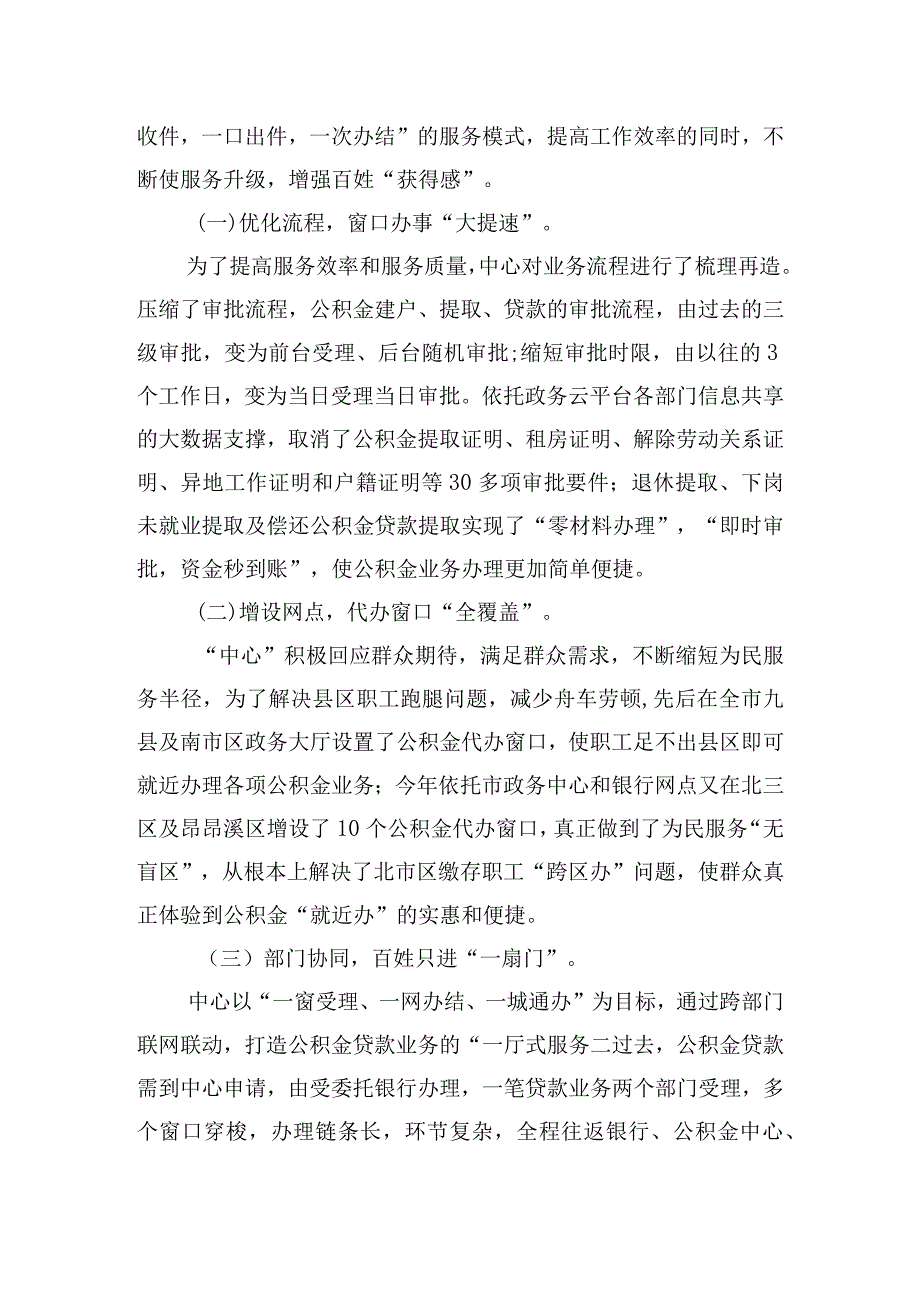 收件，一口出件，一次办结”的服务模式，提高工作效率的同时，不断使服务升级，增强百姓“获得感”。

(一)优化流程，窗口办事“大提速”。

为了提高服务效率和服务质量，中心对业务流程进行了梳理再造。压缩了审批流程，公积金建户、提取、贷款的审批流程，由过去的三级审批，变为前台受理、后台随机审批;缩短审批时限，由以往的3个工作日，变为当日受理当日审批。依托政务云平台各部门信息共享的大数据支撑，取消了公积金提取证明、租房证明、解除劳动关系证明、异地工作证明和户籍证明等30多项审批要件；退休提取、下岗未就业提取及偿还公积金贷款提取实现了“零材料办理”，“即时审批，资金秒到账”，使公积金业务办理更加简单便捷。

(二)增设网点，代办窗口“全覆盖”。

“中心”积极回应群众期待，满足群众需求，不断缩短为民服务半径，为了解决县区职工跑腿问题，减少舟车劳顿,先后在全市九县及南市区政务大厅设置了公积金代办窗口，使职工足不出县区即可就近办理各项公积金业务；今年依托市政务中心和银行网点又在北三区及昂昂溪区增设了10个公积金代办窗口，真正做到了为民服务“无盲区”，从根本上解决了北市区缴存职工“跨区办”问题，使群众真正体验到公积金“就近办”的实惠和便捷。

（三）部门协同，百姓只进“一扇门”。

中心以“一窗受理、一网办结、一城通办”为目标，通过跨部门联网联动，打造公积金贷款业务的“一厅式服务二过去，公积金贷款需到中心申请，由受委托银行办理，一笔贷款业务两个部门受理，多个窗口穿梭，办理链条长，环节复杂，全程往返银行、公积金中心、